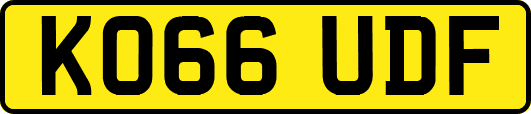 KO66 UDF